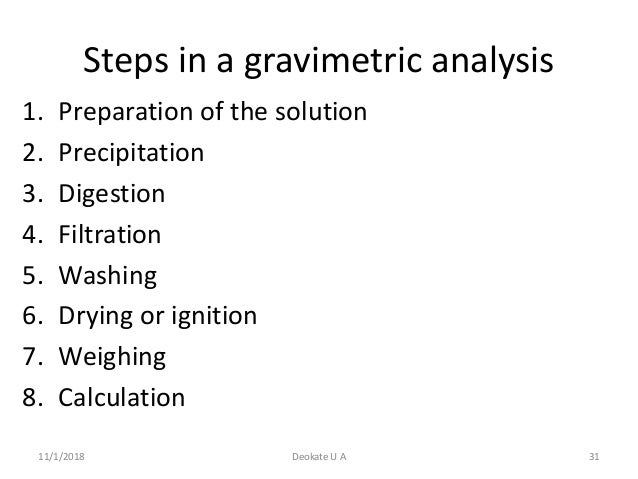 Steps in a gravimetric analysis

1. Preparation of the solution
2. Precipitation
3. Digestion
4. Filtration
5. Washing
6. Drying or ignition
7. Weighing
8. Calculation

11/1/2018 Deokate U A 31